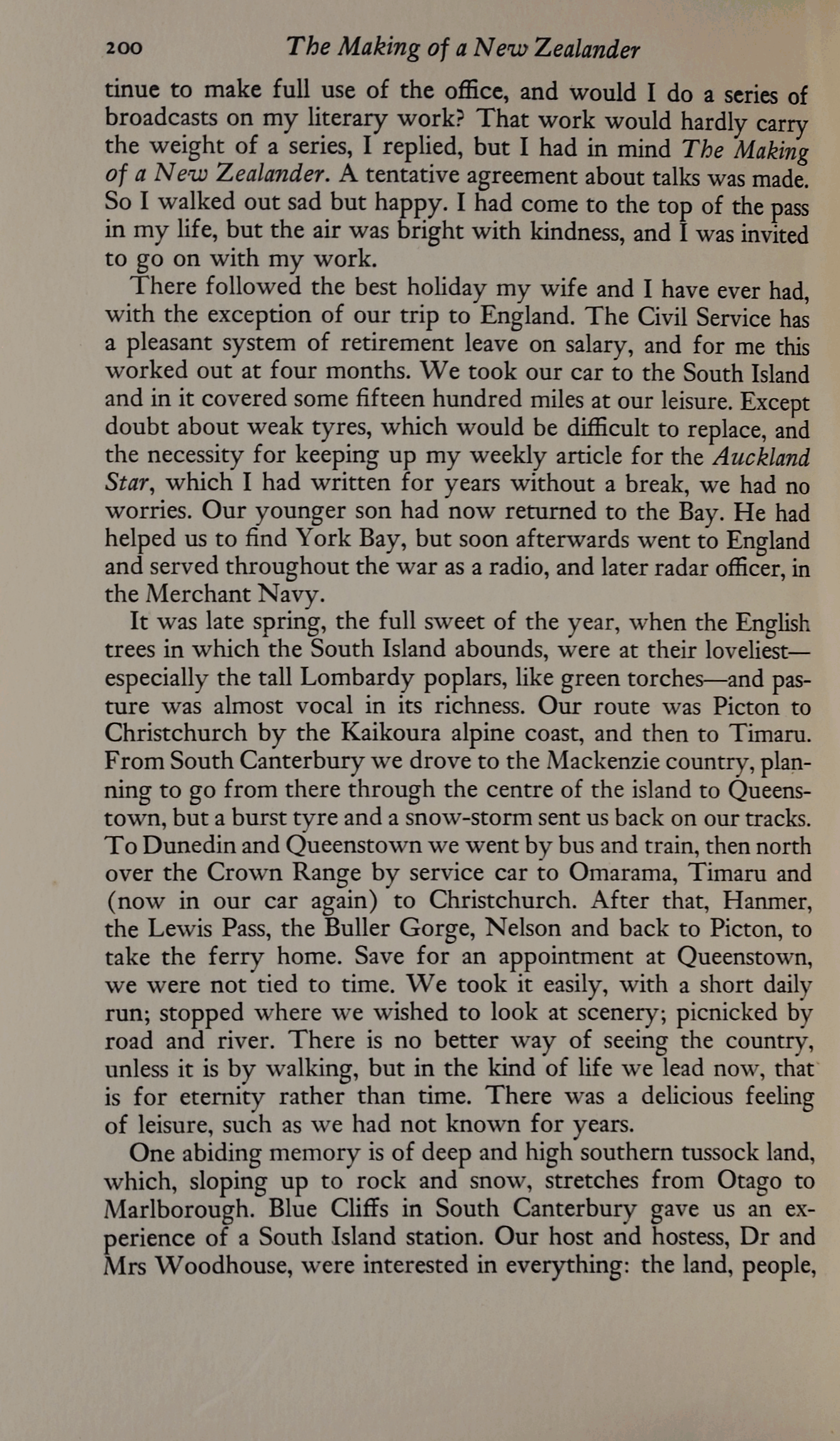 200 The Making of a New Zealander

tinue to make full use of the office, and would I do a series of broadcasts on my literary work? That work would hardly carry the weight of a series, I replied, but I had in mind The Making of a New Zealander. A tentative agreement about talks was made. So I walked out sad but happy. I had come to the top of the pass in my life, but the air was bright with kindness, and I was invited to go on with my work.

There followed the best holiday my wife and I have ever had, with the exception of our trip to England. The Civil Service has a pleasant system of retirement leave on salary, and for me this worked out at four months. We took our car to the South Island and in it covered some fifteen hundred miles at our leisure. Except doubt about weak tyres, which would be difficult to replace, and the necessity for keeping up my weekly article for the Auckland Star, which I had written for years without a break, we had no worries. Our younger son had now returned to the Bay. He had helped us to find York Bay, but soon afterwards went to England and served throughout the war as a radio, and later radar officer, in the Merchant Navy.

It was late spring, the full sweet of the year, when the English trees in which the South Island abounds, were at their loveliest—especially the tall Lombardy poplars, like green torches—and pasture was almost vocal in its richness. Our route was Picton to Christchurch by the Kaikoura alpine coast, and then to Timaru. From South Canterbury we drove to the Mackenzie country, planning to go from there through the centre of the island to Queenstown, but a burst tyre and a snow-storm sent us back on our tracks. To Dunedin and Queenstown we went by bus and train, then north over the Crown Range by service car to Omarama, Timaru and (now in our car again) to Christchurch. After that, Hanmer, the Lewis Pass, the Buller Gorge, Nelson and back to Picton, to take the ferry home. Save for an appointment at Queenstown, we were not tied to time. We took it easily, with a short daily run; stopped where we wished to look at scenery; picnicked by road and river. There is no better way of seeing the country, unless it is by walking, but in the kind of life we lead now, that is for eternity rather than time. There was a delicious feeling of leisure, such as we had not known for years.

One abiding memory is of deep and high southern tussock land, which, sloping up to rock and snow, stretches from Otago to Marlborough. Blue Cliffs in South Canterbury gave us an experience of a South Island station. Our host and hostess, Dr and Mrs Woodhouse, were interested in everything: the land, people,